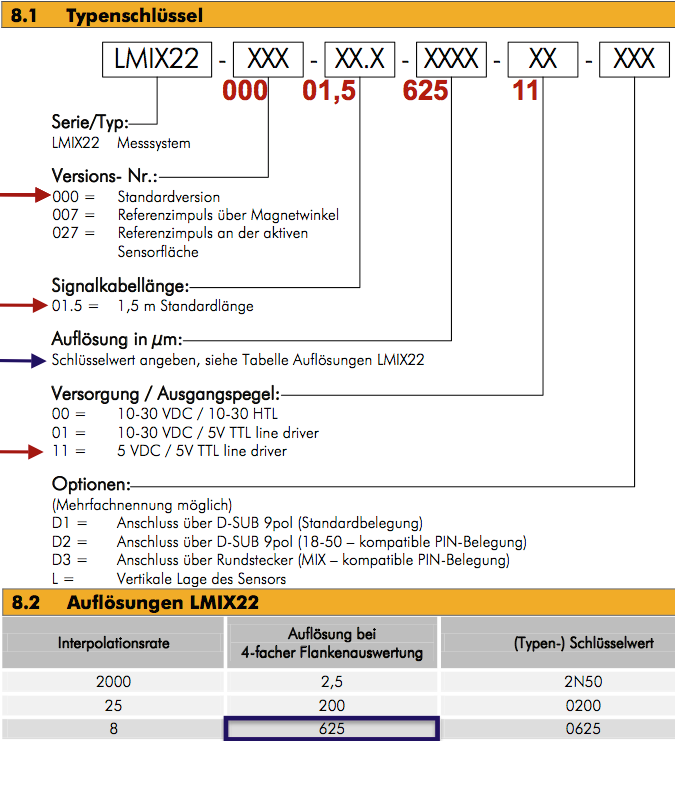 8.1 Typenschlüssel

LMIX22 - XXX - XX.X - XXXX - XX - XXX

000 01,5 625 11

Serie/Typ:
LMIX22 Messsystem

Versions- Nr.:
000 = Standardversion
007 = Referenzimpuls über Magnetwinkel
027 = Referenzimpuls an der aktiven Sensorfläche

Signalkabellänge:
01.5 = 1,5 m Standardlänge

Auflösung in $\mu$m:
Schlüsselwert angeben, siehe Tabelle Auflösungen LMIX22

Versorgung / Ausgangspegel:
00 = 10-30 VDC / 10-30 HTL
01 = 10-30 VDC / 5V TTL line driver
11 = 5 VDC / 5V TTL line driver

Optionen:
(Mehrfachnennung möglich)
D1 = Anschluss über D-SUB 9pol (Standardbelegung)
D2 = Anschluss über D-SUB 9pol (18-50 – kompatible PIN-Belegung)
D3 = Anschluss über Rundstecker (MIX – kompatible PIN-Belegung)
L = Vertikale Lage des Sensors

8.2 Auflösungen LMIX22

| Interpolationsrate | Auflösung bei 4-facher Flankenauswertung | (Typen-) Schlüsselwert |
|---|---|---|
| 2000 | 2,5 | 2N50 |
| 25 | 200 | 0200 |
| 8 | 625 | 0625 |